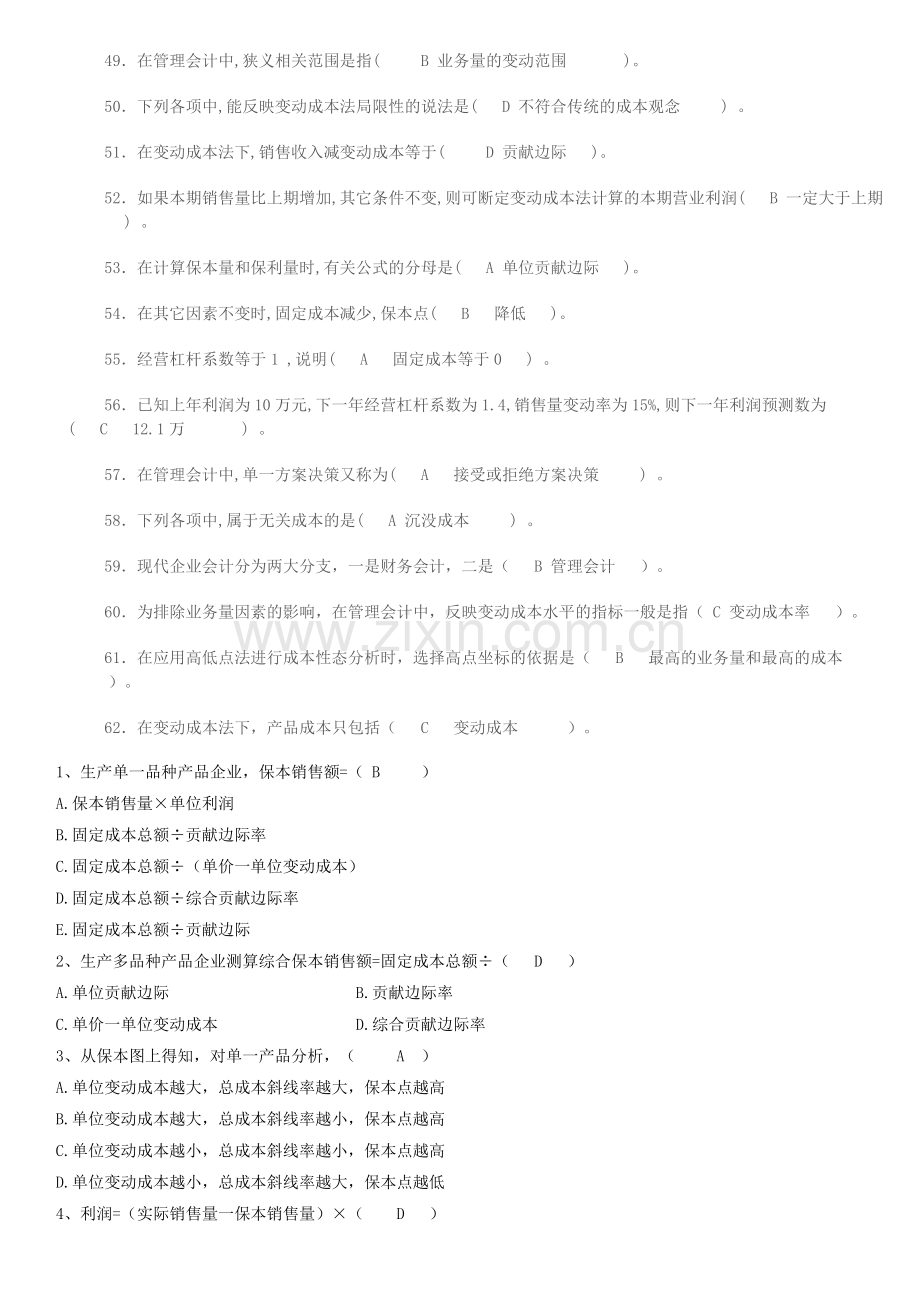 49.在管理会计中,狭义相关范围是指( B 业务量的变动范围 )。

50.下列各项中,能反映变动成本法局限性的说法是( D 不符合传统的成本观念 )。

51.在变动成本法下,销售收入减变动成本等于( D 贡献边际 )。

52.如果本期销售量比上期增加,其它条件不变,则可断定变动成本法计算的本期营业利润( B 一定大于上期 )。

53.在计算保本量和保利量时,有关公式的分母是( A 单位贡献边际 )。

54.在其它因素不变时,固定成本减少,保本点( B 降低 )。

55.经营杠杆系数等于1,说明( A 固定成本等于0 )。

56.已知上年利润为10万元,下一年经营杠杆系数为1.4,销售量变动率为15%,则下一年利润预测数为( C 12.1万 )。

57.在管理会计中,单一方案决策又称为( A 接受或拒绝方案决策 )。

58.下列各项中,属于无关成本的是( A 沉没成本 )。

59.现代企业会计分为两大分支,一是财务会计,二是( B 管理会计 )。

60.为排除业务量因素的影响,在管理会计中,反映变动成本水平的指标一般是指( C 变动成本率 )。

61.在应用高低点法进行成本性态分析时,选择高点坐标的依据是( B 最高的业务量和最高的成本 )。

62.在变动成本法下,产品成本只包括( C 变动成本 )。

1、生产单一品种产品企业,保本销售额=( B )

A.保本销售量×单位利润

B.固定成本总额÷贡献边际率

C.固定成本总额÷(单价一单位变动成本)

D.固定成本总额÷综合贡献边际率

E.固定成本总额÷贡献边际

2、生产多品种产品企业测算综合保本销售额=固定成本总额÷( D )

A.单位贡献边际 B.贡献边际率

C.单价一单位变动成本 D.综合贡献边际率

3、从保本图上得知,对单一产品分析,( A )

A.单位变动成本越大,总成本斜线率越大,保本点越高

B.单位变动成本越大,总成本斜线率越小,保本点越高

C.单位变动成本越小,总成本斜线率越小,保本点越高

D.单位变动成本越小,总成本斜线率越大,保本点越低

4、利润=(实际销售量一保本销售量)×( D )

www.zixin.com.cn